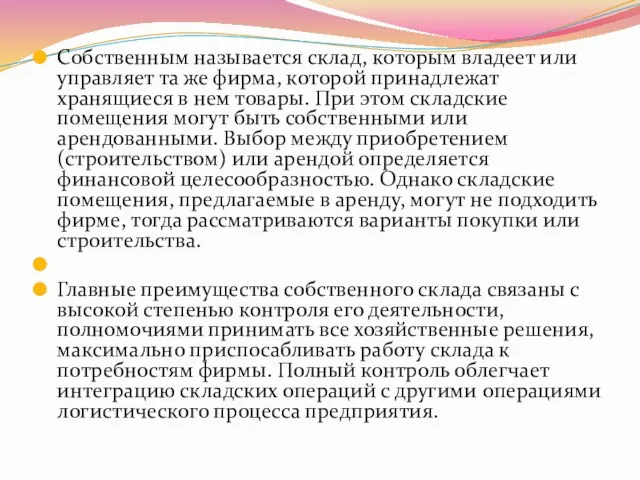 Собственным называется склад, которым владеет или управляет та же фирма, которой принадлежат хранящиеся в нем товары. При этом складские помещения могут быть собственными или арендованными. Выбор между приобретением (строительством) или арендой определяется финансовой целесообразностью. Однако складские помещения, предлагаемые в аренду, могут не подходить фирме, тогда рассматриваются варианты покупки или строительства.

Главные преимущества собственного склада связаны с высокой степенью контроля его деятельности, полномочиями принимать все хозяйственные решения, максимально приспосабливать работу склада к потребностям фирмы. Полный контроль облегчает интеграцию складских операций с другими операциями логистического процесса предприятия.